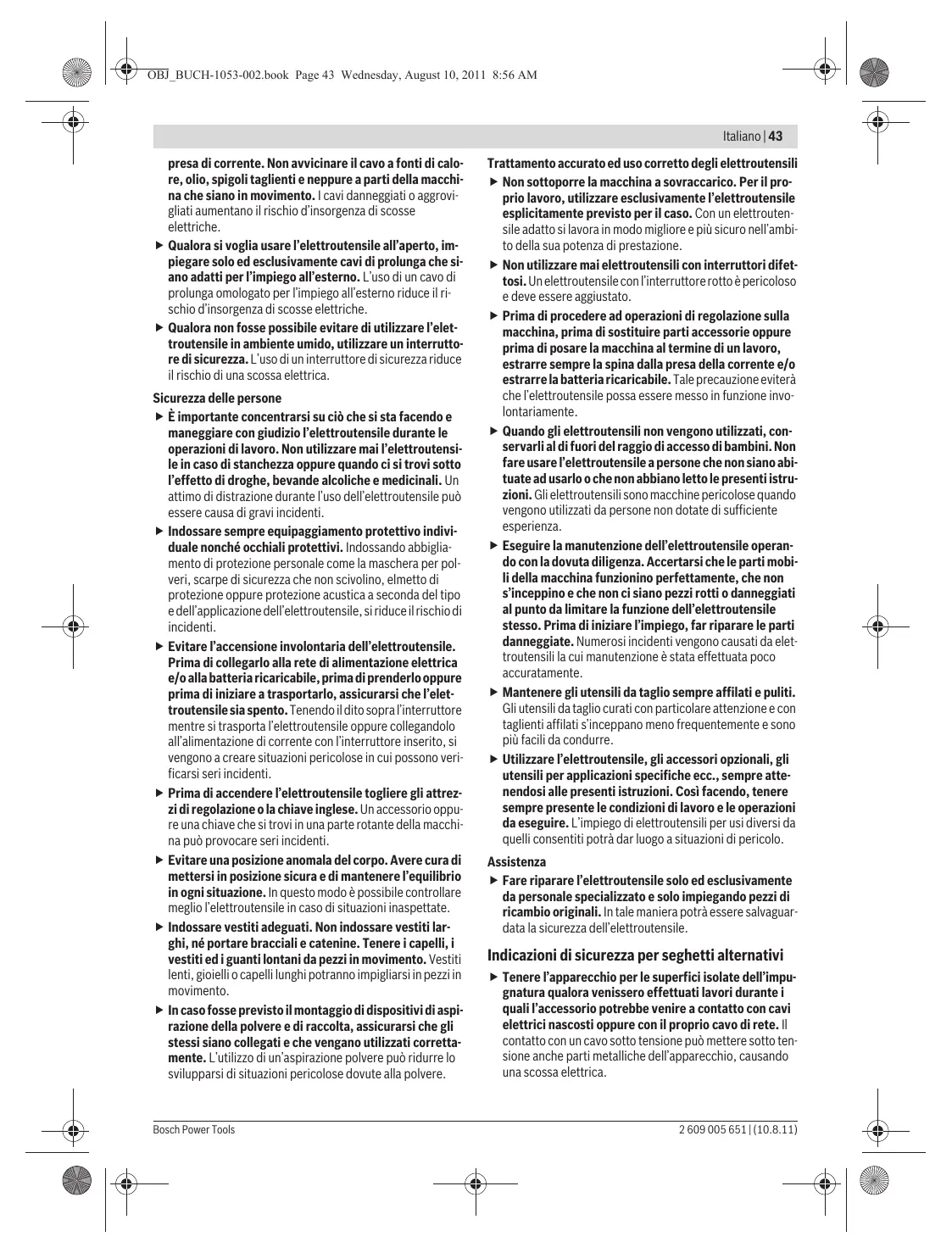 OBJ_BUCH-1053-002.book Page 43 Wednesday, August 10, 2011 8:56 AM

Italiano | 43

presa di corrente. Non avvicinare il cavo a fonti di calore, olio, spigoli taglienti e neppure a parti della macchina che siano in movimento. I cavi danneggiati o aggrovigliati aumentano il rischio d'insorgenza di scosse elettriche.

▶ Qualora si voglia usare l'elettroutensile all'aperto, impiegare solo ed esclusivamente cavi di prolunga che siano adatti per l'impiego all'esterno. L'uso di un cavo di prolunga omologato per l'impiego all'esterno riduce il rischio d'insorgenza di scosse elettriche.

▶ Qualora non fosse possibile evitare di utilizzare l'elettroutensile in ambiente umido, utilizzare un interruttore di sicurezza. L'uso di un interruttore di sicurezza riduce il rischio di una scossa elettrica.

Sicurezza delle persone

▶ È importante concentrarsi su ciò che si sta facendo e maneggiare con giudizio l'elettroutensile durante le operazioni di lavoro. Non utilizzare mai l'elettroutensile in caso di stanchezza oppure quando ci si trovi sotto l'effetto di droghe, bevande alcoliche e medicinali. Un attimo di distrazione durante l'uso dell'elettroutensile può essere causa di gravi incidenti.

▶ Indossare sempre equipaggiamento protettivo individuale nonché occhiali protettivi. Indossando abbigliamento di protezione personale come la maschera per polveri, scarpe di sicurezza che non scivolino, elmetto di protezione oppure protezione acustica a seconda del tipo e dell'applicazione dell'elettroutensile, si riduce il rischio di incidenti.

▶ Evitare l'accensione involontaria dell'elettroutensile. Prima di collegarlo alla rete di alimentazione elettrica e/o alla batteria ricaricabile, prima di prenderlo oppure prima di iniziare a trasportarlo, assicurarsi che l'elettroutensile sia spento. Tenendo il dito sopra l'interruttore mentre si trasporta l'elettroutensile oppure collegandolo all'alimentazione di corrente con l'interruttore inserito, si vengono a creare situazioni pericolose in cui possono verificarsi seri incidenti.

▶ Prima di accendere l'elettroutensile togliere gli attrezzi di regolazione o la chiave inglese. Un accessorio oppure una chiave che si trovi in una parte rotante della macchina può provocare seri incidenti.

▶ Evitare una posizione anomala del corpo. Avere cura di mettersi in posizione sicura e di mantenere l'equilibrio in ogni situazione. In questo modo è possibile controllare meglio l'elettroutensile in caso di situazioni inaspettate.

▶ Indossare vestiti adeguati. Non indossare vestiti larghi, né portare bracciali e catenine. Tenere i capelli, i vestiti ed i guanti lontani da pezzi in movimento. Vestiti lenti, gioielli o capelli lunghi potranno impigliarsi in pezzi in movimento.

▶ In caso fosse previsto il montaggio di dispositivi di aspirazione della polvere e di raccolta, assicurarsi che gli stessi siano collegati e che vengano utilizzati correttamente. L'utilizzo di un'aspirazione polvere può ridurre lo svilupparsi di situazioni pericolose dovute alla polvere.

Trattamento accurato ed uso corretto degli elettroutensili

▶ Non sottoporre la macchina a sovraccarico. Per il proprio lavoro, utilizzare esclusivamente l'elettroutensile esplicitamente previsto per il caso. Con un elettroutensile adatto si lavora in modo migliore e più sicuro nell'ambito della sua potenza di prestazione.

▶ Non utilizzare mai elettroutensili con interruttori difettosi. Un elettroutensile con l'interruttore rotto è pericoloso e deve essere aggiustato.

▶ Prima di procedere ad operazioni di regolazione sulla macchina, prima di sostituire parti accessorie oppure prima di posare la macchina al termine di un lavoro, estrarre sempre la spina dalla presa della corrente e/o estrarre la batteria ricaricabile. Tale precauzione eviterà che l'elettroutensile possa essere messo in funzione involontariamente.

▶ Quando gli elettroutensili non vengono utilizzati, conservarli al di fuori del raggio di accesso di bambini. Non fare usare l'elettroutensile a persone che non siano abituate ad usarlo o che non abbiano letto le presenti istruzioni. Gli elettroutensili sono macchine pericolose quando vengono utilizzati da persone non dotate di sufficiente esperienza.

▶ Eseguire la manutenzione dell'elettroutensile operando con la dovuta diligenza. Accertarsi che le parti mobili della macchina funzionino perfettamente, che non s'inceppino e che non ci siano pezzi rotti o danneggiati al punto da limitare la funzione dell'elettroutensile stesso. Prima di iniziare l'impiego, far riparare le parti danneggiate. Numerosi incidenti vengono causati da elettroutensili la cui manutenzione è stata effettuata poco accuratamente.

▶ Mantenere gli utensili da taglio sempre affilati e puliti. Gli utensili da taglio curati con particolare attenzione e con taglienti affilati s'inceppano meno frequentemente e sono più facili da condurre.

▶ Utilizzare l'elettroutensile, gli accessori opzionali, gli utensili per applicazioni specifiche ecc., sempre attenendosi alle presenti istruzioni. Così facendo, tenere sempre presente le condizioni di lavoro e le operazioni da eseguire. L'impiego di elettroutensili per usi diversi da quelli consentiti potrà dar luogo a situazioni di pericolo.

Assistenza

▶ Fare riparare l'elettroutensile solo ed esclusivamente da personale specializzato e solo impiegando pezzi di ricambio originali. In tale maniera potrà essere salvaguardata la sicurezza dell'elettroutensile.

Indicazioni di sicurezza per seghetti alternativi

▶ Tenere l'apparecchio per le superfici isolate dell'impugnatura qualora venissero effettuati lavori durante i quali l'accessorio potrebbe venire a contatto con cavi elettrici nascosti oppure con il proprio cavo di rete. Il contatto con un cavo sotto tensione può mettere sotto tensione anche parti metalliche dell'apparecchio, causando una scossa elettrica.

Bosch Power Tools

2 609 005 651 | (10.8.11)